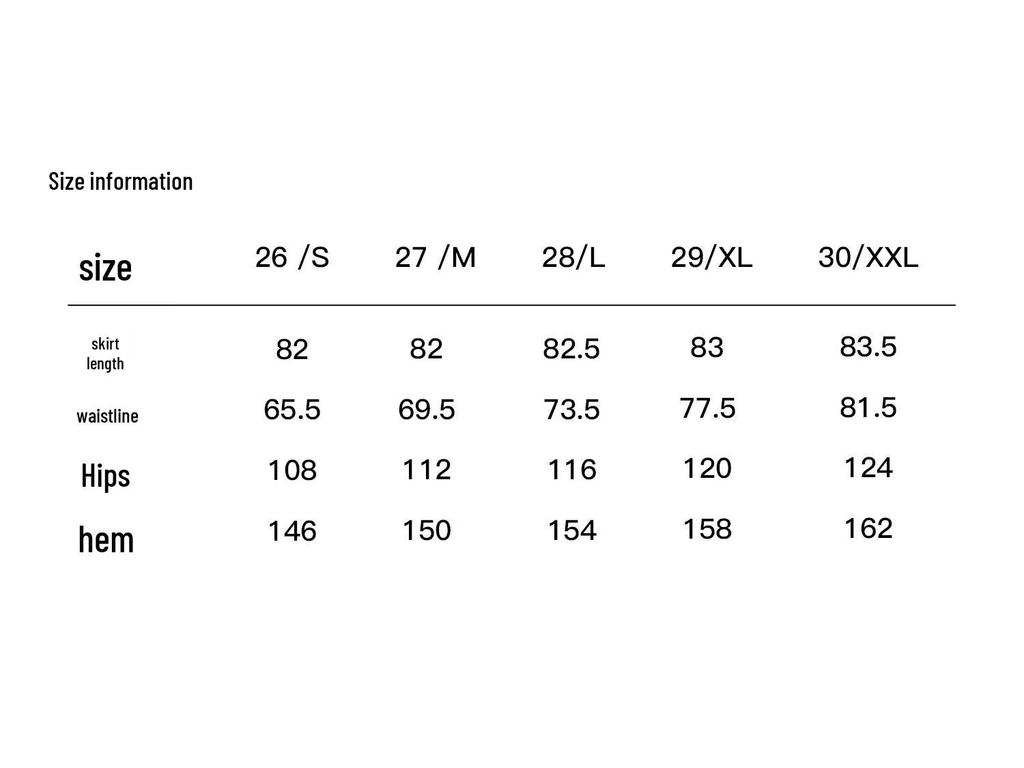 Size information

| size | 26 /S | 27 /M | 28/L | 29/XL | 30/XXL |
|---|---|---|---|---|---|
| skirt length | 82 | 82 | 82.5 | 83 | 83.5 |
| waistline | 65.5 | 69.5 | 73.5 | 77.5 | 81.5 |
| Hips | 108 | 112 | 116 | 120 | 124 |
| hem | 146 | 150 | 154 | 158 | 162 |